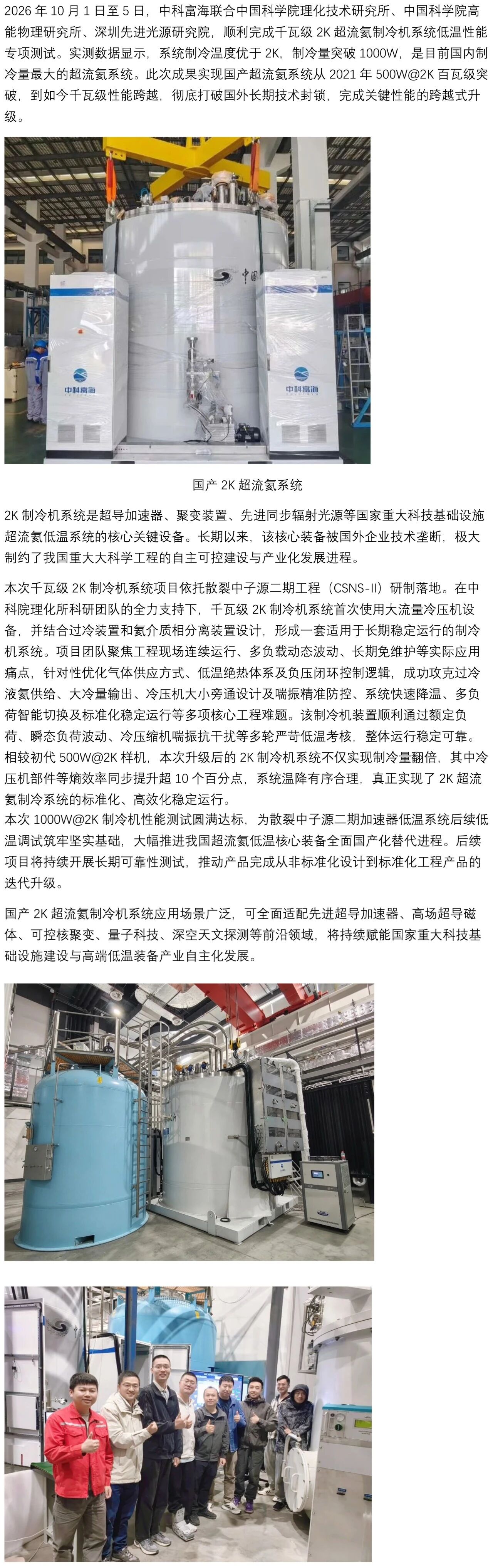 2026年10月1日至5日，中科富海联合中国科学院理化技术研究所、中国科学院高能物理研究所、深圳先进光源研究院，顺利完成千瓦级2K超流氦制冷机系统低温性能专项测试。实测数据显示，系统制冷温度优于2K，制冷量突破1000W，是目前国内制冷量最大的超流氦系统。此次成果实现国产超流氦系统从2021年500W@2K百瓦级突破，到如今千瓦级性能跨越，彻底打破国外长期技术封锁，完成关键性能的跨越式升级。

中科富海

中科富海

国产2K超流氦系统

2K制冷机系统是超导加速器、聚变装置、先进同步辐射光源等国家重大科技基础设施超流氦低温系统的核心关键设备。长期以来，该核心装备被国外企业技术垄断，极大制约了我国重大大科学工程的自主可控建设与产业化发展进程。

本次千瓦级2K制冷机系统项目依托散裂中子源二期工程（CSNS-II）研制落地。在中科院理化所科研团队的全力支持下，千瓦级2K制冷机系统首次使用大流量冷压机设备，并结合过冷装置和氦介质相分离装置设计，形成一套适用于长期稳定运行的制冷机系统。项目团队聚焦工程现场连续运行、多负载动态波动、长期免维护等实际应用痛点，针对性优化气体供应方式、低温绝热体系及负压闭环控制逻辑，成功攻克过冷液氦供给、大冷量输出、冷压机大小旁通设计及喘振精准防控、系统快速降温、多负荷智能切换及标准化稳定运行等多项核心工程难题。该制冷机装置顺利通过额定负荷、瞬态负荷波动、冷压缩机喘振抗干扰等多轮严苛低温考核，整体运行稳定可靠。相较初代500W@2K样机，本次升级后的2K制冷机系统不仅实现制冷量翻倍，其中冷压机部件等熵效率同步提升超10个百分点，系统温降有序合理，真正实现了2K超流氦制冷系统的标准化、高效化稳定运行。
本次1000W@2K制冷机性能测试圆满达标，为散裂中子源二期加速器低温系统后续低温调试筑牢坚实基础，大幅推进我国超流氦低温核心装备全面国产化替代进程。后续项目将持续开展长期可靠性测试，推动产品完成从非标准化设计到标准化工程产品的迭代升级。

国产2K超流氦制冷机系统应用场景广泛，可全面适配先进超导加速器、高场超导磁体、可控核聚变、量子科技、深空天文探测等前沿领域，将持续赋能国家重大科技基础设施建设与高端低温装备产业自主化发展。